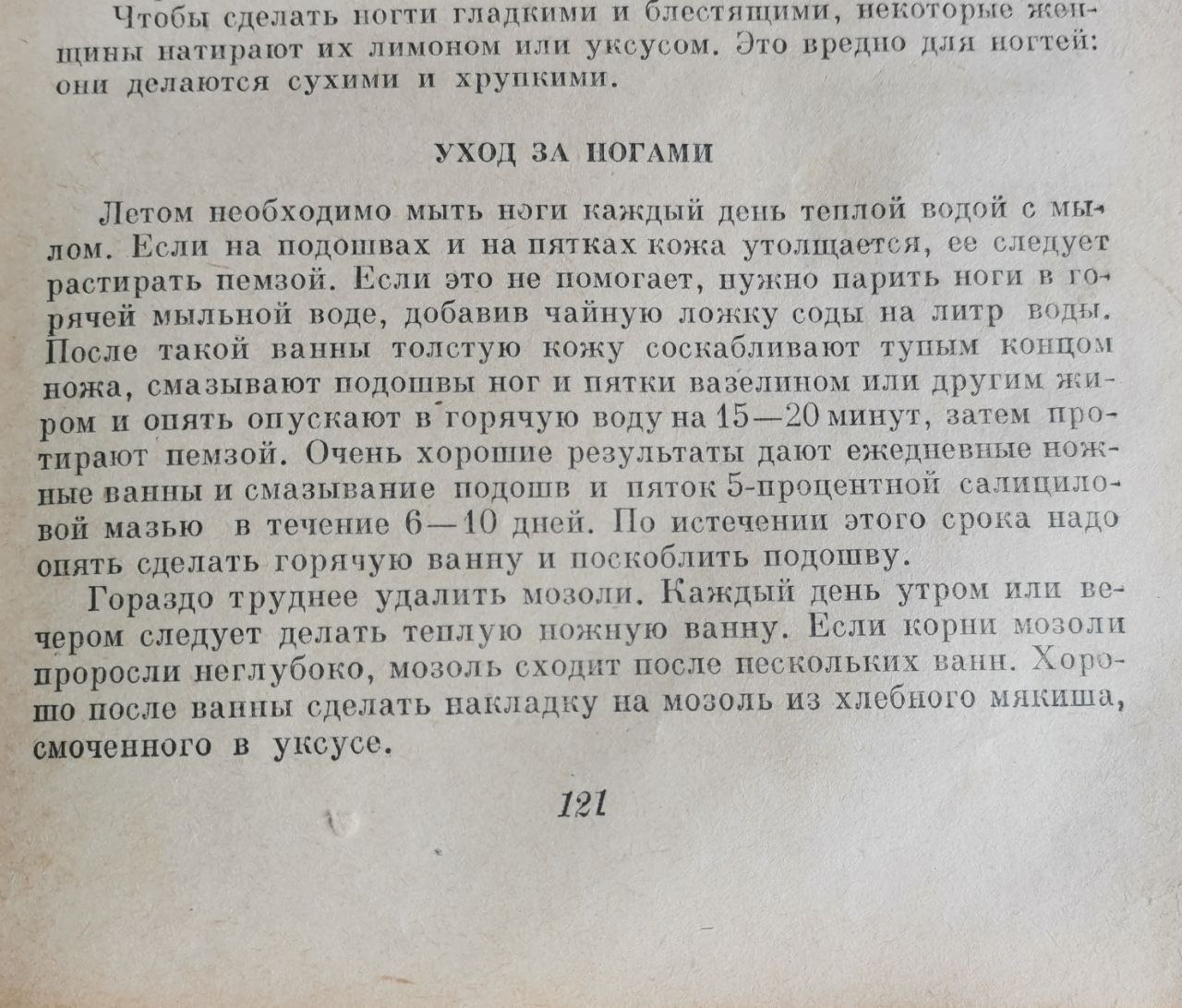 Чтобы сделать ногти гладкими и блестящими, некоторые женщины натирают их лимоном или уксусом. Это вредно для ногтей: они делаются сухими и хрупкими.

УХОД ЗА НОГАМИ

Летом необходимо мыть ноги каждый день теплой водой с мылом. Если на подошвах и на пятках кожа утолщается, ее следует растирать пемзой. Если это не помогает, нужно парить ноги в горячей мыльной воде, добавив чайную ложку соды на литр воды. После такой ванны толстую кожу соскабливают тупым концом ножа, смазывают подошвы ног и пятки вазелином или другим жиром и опять опускают в горячую воду на 15—20 минут, затем протирают пемзой. Очень хорошие результаты дают ежедневные ножные ванны и смазывание подошв и пяток 5-процентной салициловой мазью в течение 6—10 дней. По истечении этого срока надо опять сделать горячую ванну и поскоблить подошву.

Гораздо труднее удалить мозоли. Каждый день утром или вечером следует делать теплую ножную ванну. Если корни мозоли проросли неглубоко, мозоль сходит после нескольких ванн. Хорошо после ванны сделать накладку на мозоль из хлебного мякиша, смоченного в уксусе.

121